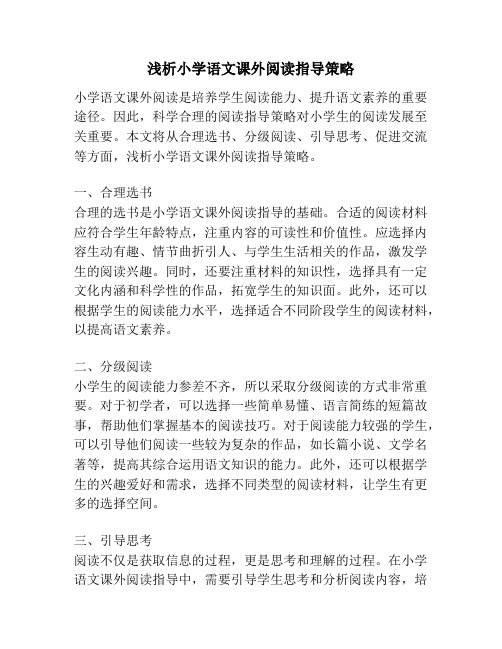 浅析小学语文课外阅读指导策略

小学语文课外阅读是培养学生阅读能力、提升语文素养的重要途径。因此，科学合理的阅读指导策略对小学生的阅读发展至关重要。本文将从合理选书、分级阅读、引导思考、促进交流等方面，浅析小学语文课外阅读指导策略。

一、合理选书
合理的选书是小学语文课外阅读指导的基础。合适的阅读材料应符合学生年龄特点，注重内容的可读性和价值性。应选择内容生动有趣、情节曲折引人、与学生生活相关的作品，激发学生的阅读兴趣。同时，还要注重材料的知识性，选择具有一定文化内涵和科学性的作品，拓宽学生的知识面。此外，还可以根据学生的阅读能力水平，选择适合不同阶段学生的阅读材料，以提高语文素养。

二、分级阅读
小学生的阅读能力参差不齐，所以采取分级阅读的方式非常重要。对于初学者，可以选择一些简单易懂、语言简练的短篇故事，帮助他们掌握基本的阅读技巧。对于阅读能力较强的学生，可以引导他们阅读一些较为复杂的作品，如长篇小说、文学名著等，提高其综合运用语文知识的能力。此外，还可以根据学生的兴趣爱好和需求，选择不同类型的阅读材料，让学生有更多的选择空间。

三、引导思考
阅读不仅是获取信息的过程，更是思考和理解的过程。在小学语文课外阅读指导中，需要引导学生思考和分析阅读内容，培